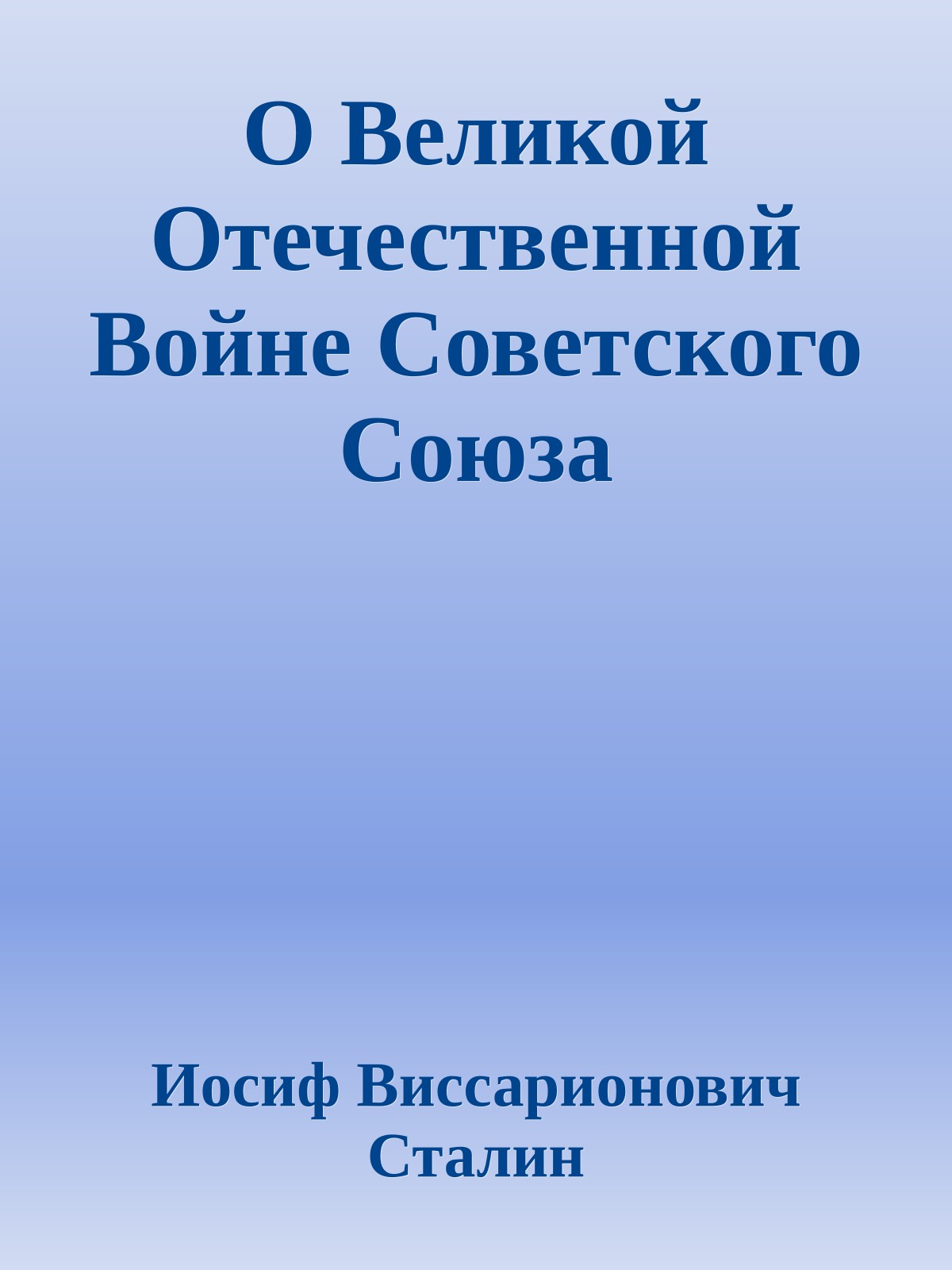 О Великой Отечественной Войне Советского Союза

Иосиф Виссарионович Сталин